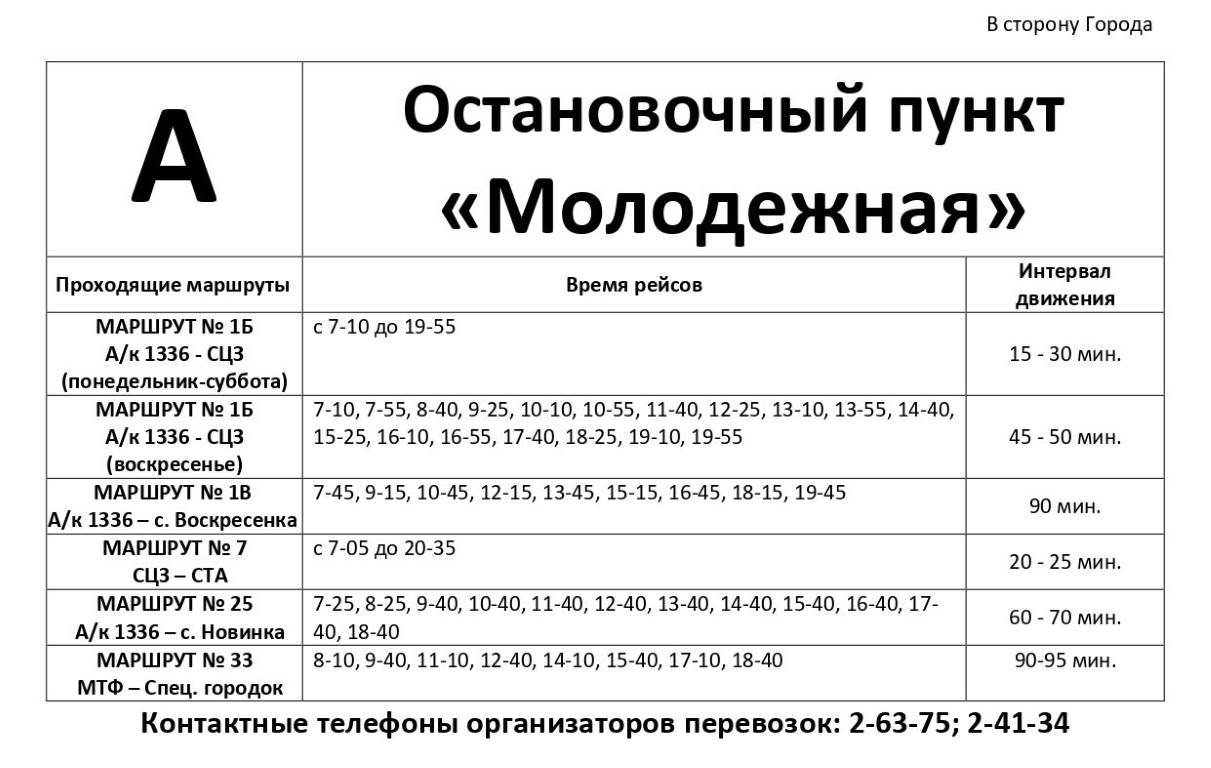 В сторону Города

| А | Остановочный пункт «Молодежная» | |
|---|---|---|
| Проходящие маршруты | Время рейсов | Интервал движения |
| МАРШРУТ № 1Б А/к 1336 - СЦЗ (понедельник-суббота) | с 7-10 до 19-55 | 15 - 30 мин. |
| МАРШРУТ № 1Б А/к 1336 - СЦЗ (воскресенье) | 7-10, 7-55, 8-40, 9-25, 10-10, 10-55, 11-40, 12-25, 13-10, 13-55, 14-40, 15-25, 16-10, 16-55, 17-40, 18-25, 19-10, 19-55 | 45 - 50 мин. |
| МАРШРУТ № 1В А/к 1336 – с. Воскресенка | 7-45, 9-15, 10-45, 12-15, 13-45, 15-15, 16-45, 18-15, 19-45 | 90 мин. |
| МАРШРУТ № 7 СЦЗ – СТА | с 7-05 до 20-35 | 20 - 25 мин. |
| МАРШРУТ № 25 А/к 1336 – с. Новинка | 7-25, 8-25, 9-40, 10-40, 11-40, 12-40, 13-40, 14-40, 15-40, 16-40, 17-40, 18-40 | 60 - 70 мин. |
| МАРШРУТ № 33 МТФ – Спец. городок | 8-10, 9-40, 11-10, 12-40, 14-10, 15-40, 17-10, 18-40 | 90-95 мин. |

Контактные телефоны организаторов перевозок: 2-63-75; 2-41-34